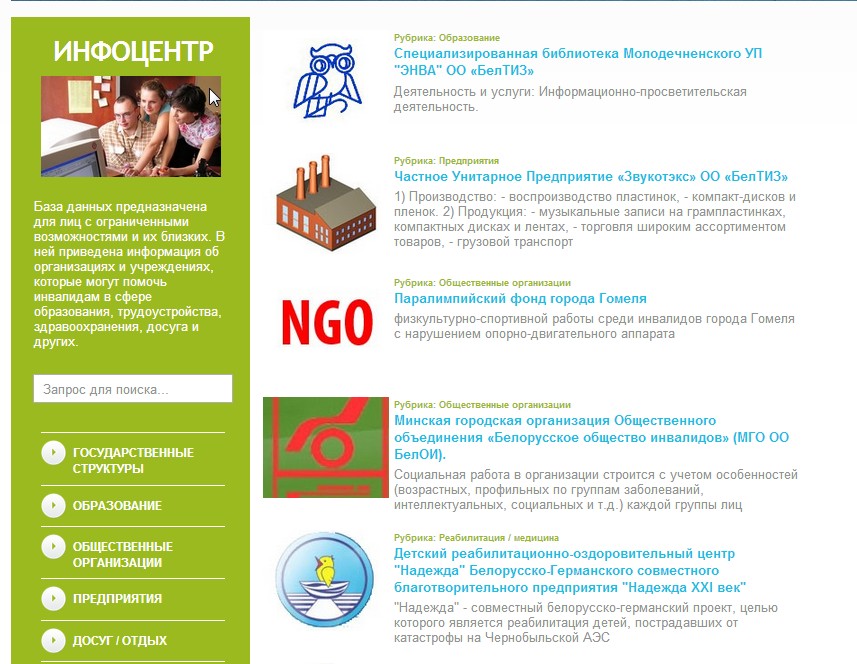 ИНФОЦЕНТР

База данных предназначена для лиц с ограниченными возможностями и их близких. В ней приведена информация об организациях и учреждениях, которые могут помочь инвалидам в сфере образования, трудоустройства, здравоохранения, досуга и других.

Запрос для поиска...

ГОСУДАРСТВЕННЫЕ СТРУКТУРЫ

ОБРАЗОВАНИЕ

ОБЩЕСТВЕННЫЕ ОРГАНИЗАЦИИ

ПРЕДПРИЯТИЯ

ДОСУГ / ОТДЫХ

Рубрика: Образование
Специализированная библиотека Молодечненского УП "ЭНВА" ОО «БелТИЗ»
Деятельность и услуги: Информационно-просветительская деятельность.

Рубрика: Предприятия
Частное Унитарное Предприятие «Звукотэкс» ОО «БелТИЗ»
1) Производство: - воспроизводство пластинок, - компакт-дисков и пленок. 2) Продукция: - музыкальные записи на грампластинках, компактных дисках и лентах, - торговля широким ассортиментом товаров, - грузовой транспорт

NGO

Рубрика: Общественные организации
Паралимпийский фонд города Гомеля
физкультурно-спортивной работы среди инвалидов города Гомеля с нарушением опорно-двигательного аппарата

Рубрика: Общественные организации
Минская городская организация Общественного объединения «Белорусское общество инвалидов» (МГО ОО БелОИ).
Социальная работа в организации строится с учетом особенностей (возрастных, профильных по группам заболеваний, интеллектуальных, социальных и т.д.) каждой группы лиц

Рубрика: Реабилитация / медицина
Детский реабилитационно-оздоровительный центр "Надежда" Белорусско-Германского совместного благотворительного предприятия "Надежда XXI век"
"Надежда" - совместный белорусско-германский проект, целью которого является реабилитация детей, пострадавших от катастрофы на Чернобыльской АЭС